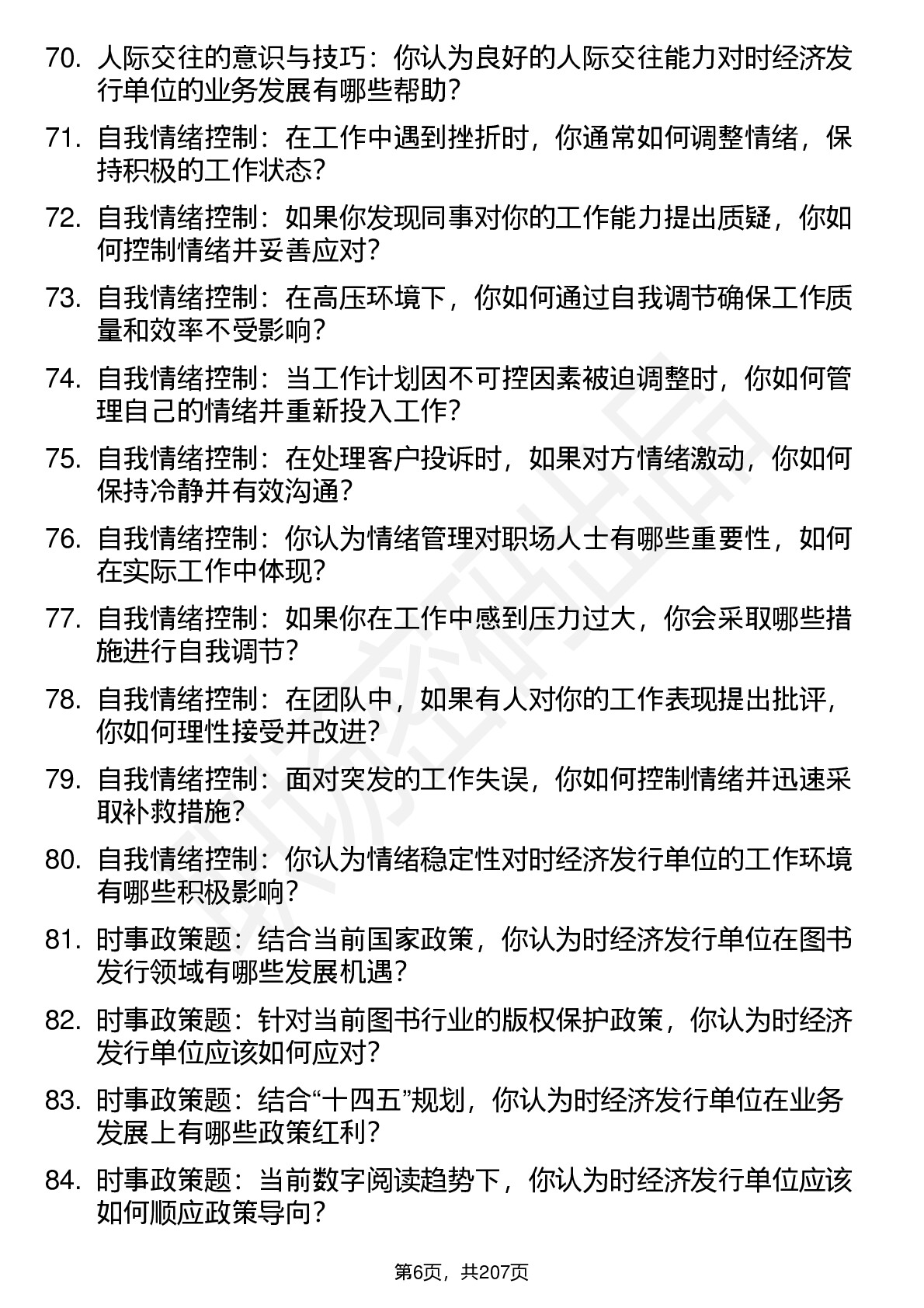 70. 人际交往的意识与技巧：你认为良好的人际交往能力对时经济发行单位的业务发展有哪些帮助？

71. 自我情绪控制：在工作中遇到挫折时，你通常如何调整情绪，保持积极的工作状态？

72. 自我情绪控制：如果你发现同事对你的工作能力提出质疑，你如何控制情绪并妥善应对？

73. 自我情绪控制：在高压环境下，你如何通过自我调节确保工作质量和效率不受影响？

74. 自我情绪控制：当工作计划因不可控因素被迫调整时，你如何管理自己的情绪并重新投入工作？

75. 自我情绪控制：在处理客户投诉时，如果对方情绪激动，你如何保持冷静并有效沟通？

76. 自我情绪控制：你认为情绪管理对职场人士有哪些重要性，如何在实际工作中体现？

77. 自我情绪控制：如果你在工作中感到压力过大，你会采取哪些措施进行自我调节？

78. 自我情绪控制：在团队中，如果有人对你的工作表现提出批评，你如何理性接受并改进？

79. 自我情绪控制：面对突发的工作失误，你如何控制情绪并迅速采取补救措施？

80. 自我情绪控制：你认为情绪稳定性对时经济发行单位的工作环境有哪些积极影响？

81. 时事政策题：结合当前国家政策，你认为时经济发行单位在图书发行领域有哪些发展机遇？

82. 时事政策题：针对当前图书行业的版权保护政策，你认为时经济发行单位应该如何应对？

83. 时事政策题：结合“十四五”规划，你认为时经济发行单位在业务发展上有哪些政策红利？

84. 时事政策题：当前数字阅读趋势下，你认为时经济发行单位应该如何顺应政策导向？

第6页，共207页